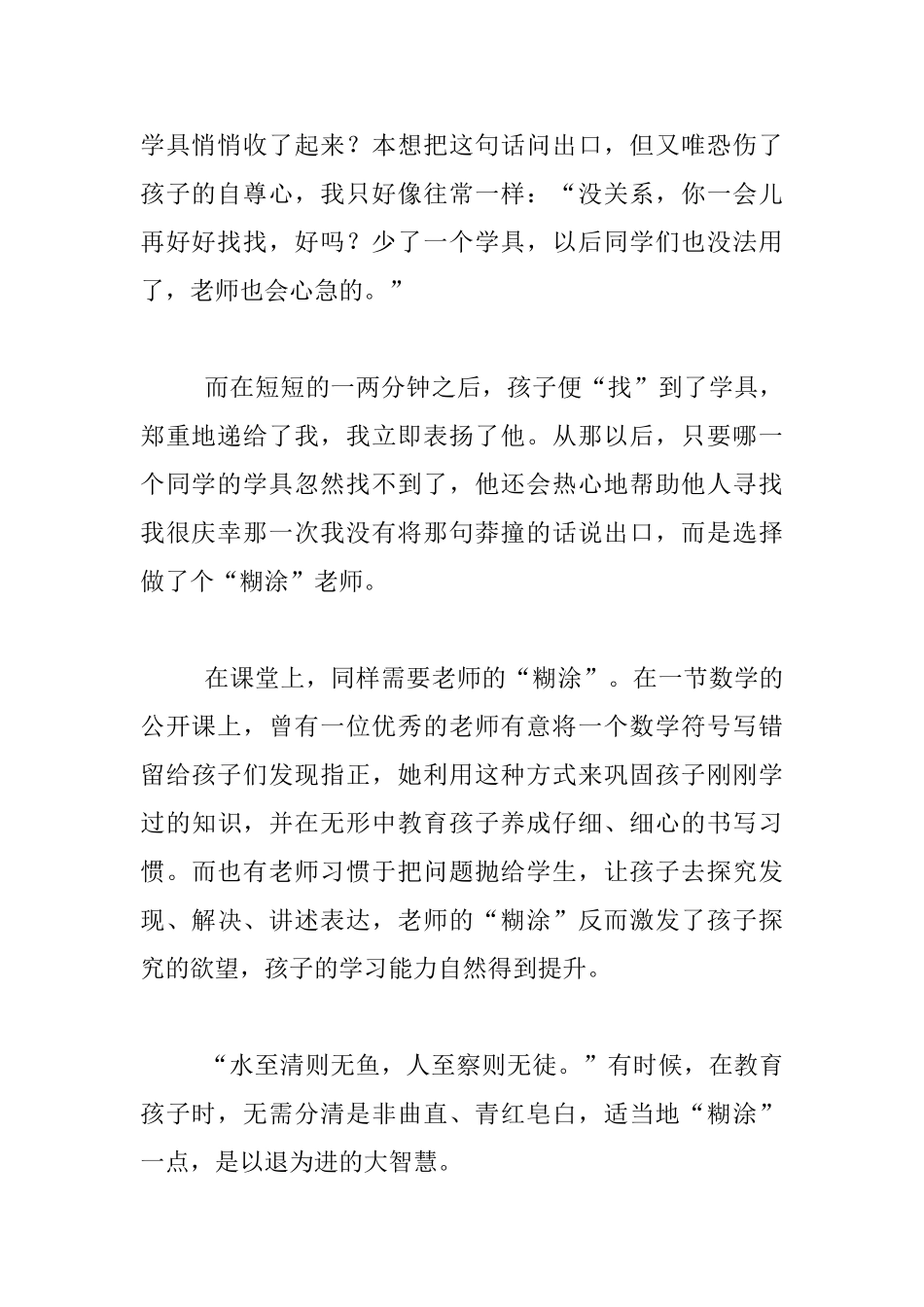 学具悄悄收了起来？本想把这句话问出口，但又唯恐伤了孩子的自尊心，我只好像往常一样：“没关系，你一会儿再好好找找，好吗？少了一个学具，以后同学们也没法用了，老师也会心急的。”

而在短短的一两分钟之后，孩子便“找”到了学具，郑重地递给了我，我立即表扬了他。从那以后，只要哪一个同学的学具忽然找不到了，他还会热心地帮助他人寻找我很庆幸那一次我没有将那句莽撞的话说出口，而是选择做了个“糊涂”老师。

在课堂上，同样需要老师的“糊涂”。在一节数学的公开课上，曾有一位优秀的老师有意将一个数学符号写错留给孩子们发现指正，她利用这种方式来巩固孩子刚刚学过的知识，并在无形中教育孩子养成仔细、细心的书写习惯。而也有老师习惯于把问题抛给学生，让孩子去探究发现、解决、讲述表达，老师的“糊涂”反而激发了孩子探究的欲望，孩子的学习能力自然得到提升。

“水至清则无鱼，人至察则无徒。”有时候，在教育孩子时，无需分清是非曲直、青红皂白，适当地“糊涂”一点，是以退为进的大智慧。